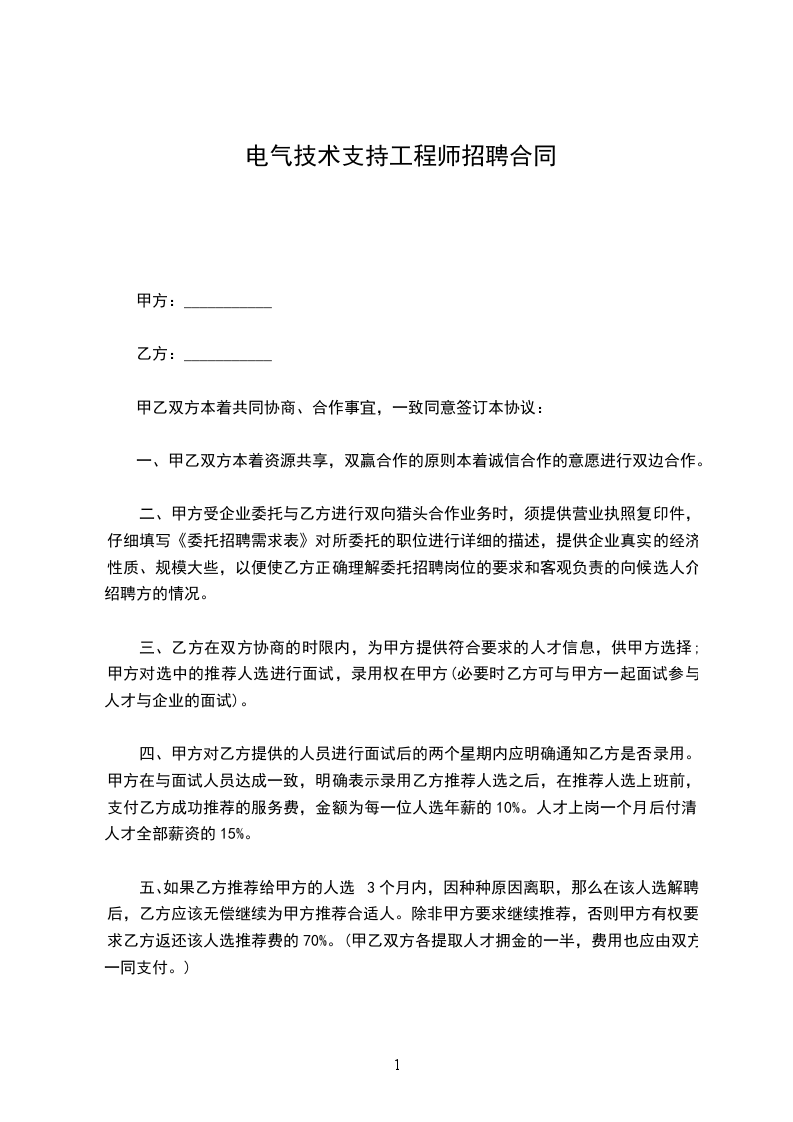 电气技术支持工程师招聘合同

甲方：___________

乙方：___________

甲乙双方本着共同协商、合作事宜，一致同意签订本协议：

一、甲乙双方本着资源共享，双赢合作的原则本着诚信合作的意愿进行双边合作。

二、甲方受企业委托与乙方进行双向猎头合作业务时，须提供营业执照复印件，仔细填写《委托招聘需求表》对所委托的职位进行详细的描述，提供企业真实的经济性质、规模大些，以便使乙方正确理解委托招聘岗位的要求和客观负责的向候选人介绍聘方的情况。

三、乙方在双方协商的时限内，为甲方提供符合要求的人才信息，供甲方选择；甲方对选中的推荐人选进行面试，录用权在甲方(必要时乙方可与甲方一起面试参与人才与企业的面试)。

四、甲方对乙方提供的人员进行面试后的两个星期内应明确通知乙方是否录用。甲方在与面试人员达成一致，明确表示录用乙方推荐人选之后，在推荐人选上班前，支付乙方成功推荐的服务费，金额为每一位人选年薪的 10%。人才上岗一个月后付清人才全部薪资的 15%。

五、如果乙方推荐给甲方的人选 3 个月内，因种种原因离职，那么在该人选解聘后，乙方应该无偿继续为甲方推荐合适人。除非甲方要求继续推荐，否则甲方有权要求乙方返还该人选推荐费的 70%。(甲乙双方各提取人才拥金的一半，费用也应由双方一同支付。)

1